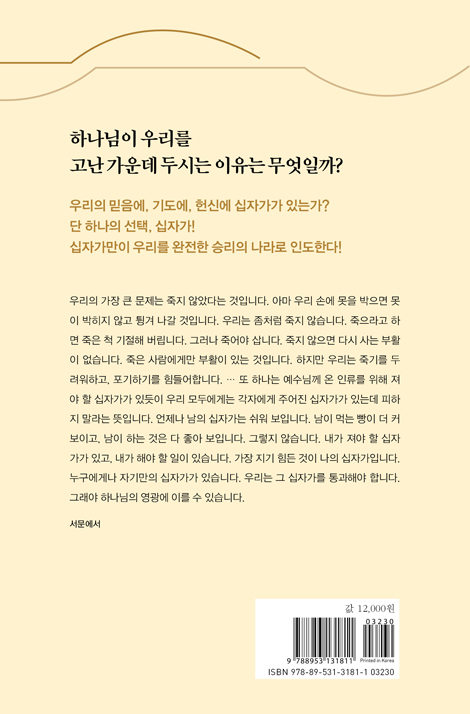 하나님이 우리를
고난 가운데 두시는 이유는 무엇일까?

우리의 믿음에, 기도에, 헌신에 십자가가 있는가?
단 하나의 선택, 십자가!
십자가만이 우리를 완전한 승리의 나라로 인도한다!

우리의 가장 큰 문제는 죽지 않았다는 것입니다. 아마 우리 손에 못을 박으면 못이 박히지 않고 튕겨 나갈 것입니다. 우리는 좀처럼 죽지 않습니다. 죽으라고 하면 죽은 척 기절해 버립니다. 그러나 죽어야 삽니다. 죽지 않으면 다시 사는 부활이 없습니다. 죽은 사람에게만 부활이 있는 것입니다. 하지만 우리는 죽기를 두려워하고, 포기하기를 힘들어합니다. … 또 하나는 예수님께 온 인류를 위해 져야 할 십자가가 있듯이 우리 모두에게는 각자에게 주어진 십자가가 있는데 피하지 말라는 뜻입니다. 언제나 남의 십자가는 쉬워 보입니다. 남이 먹는 빵이 더 커 보이고, 남이 하는 것은 다 좋아 보입니다. 그렇지 않습니다. 내가 져야 할 십자가가 있고, 내가 해야 할 일이 있습니다. 가장 지기 힘든 것이 나의 십자가입니다. 누구에게나 자기만의 십자가가 있습니다. 우리는 그 십자가를 통과해야 합니다. 그래야 하나님의 영광에 이를 수 있습니다.

서문에서

값 12,000원
03230
9 788953 131811
Printed in Korea
ISBN 978-89-531-3181-1 03230